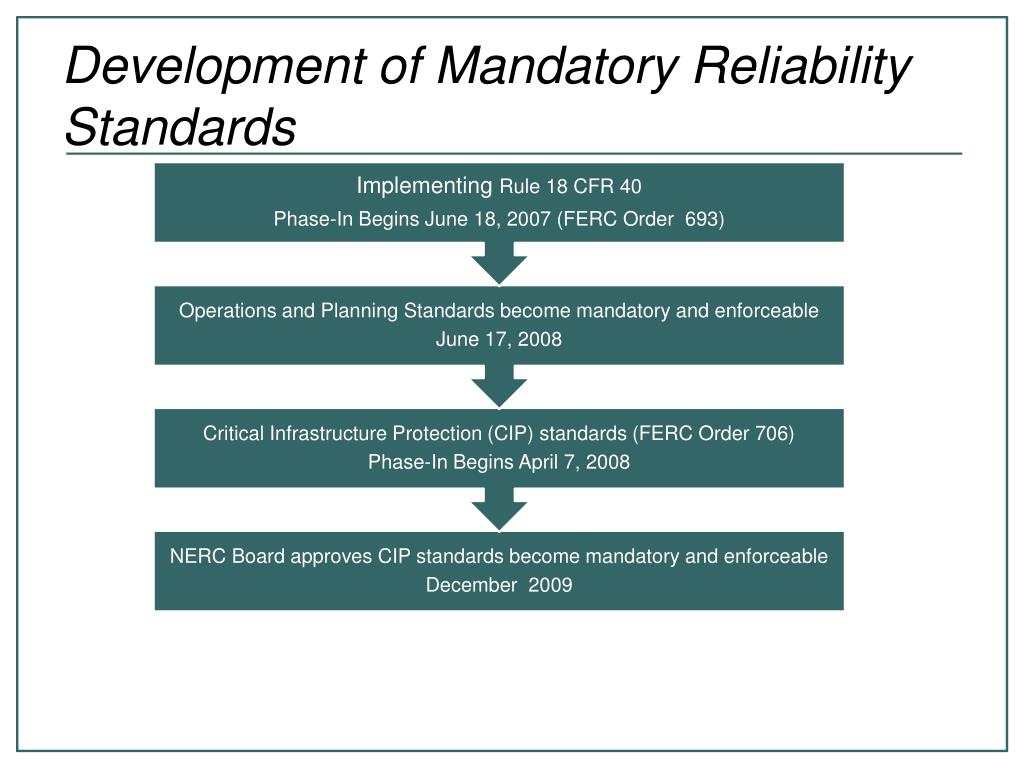 Development of Mandatory Reliability Standards

Implementing Rule 18 CFR 40
Phase-In Begins June 18, 2007 (FERC Order 693)

Operations and Planning Standards become mandatory and enforceable
June 17, 2008

Critical Infrastructure Protection (CIP) standards (FERC Order 706)
Phase-In Begins April 7, 2008

NERC Board approves CIP standards become mandatory and enforceable
December 2009